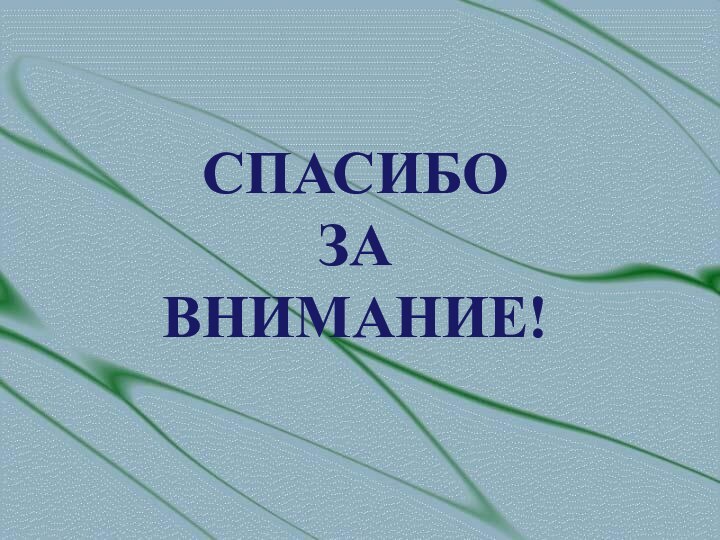 СПАСИБО
ЗА
ВНИМАНИЕ!